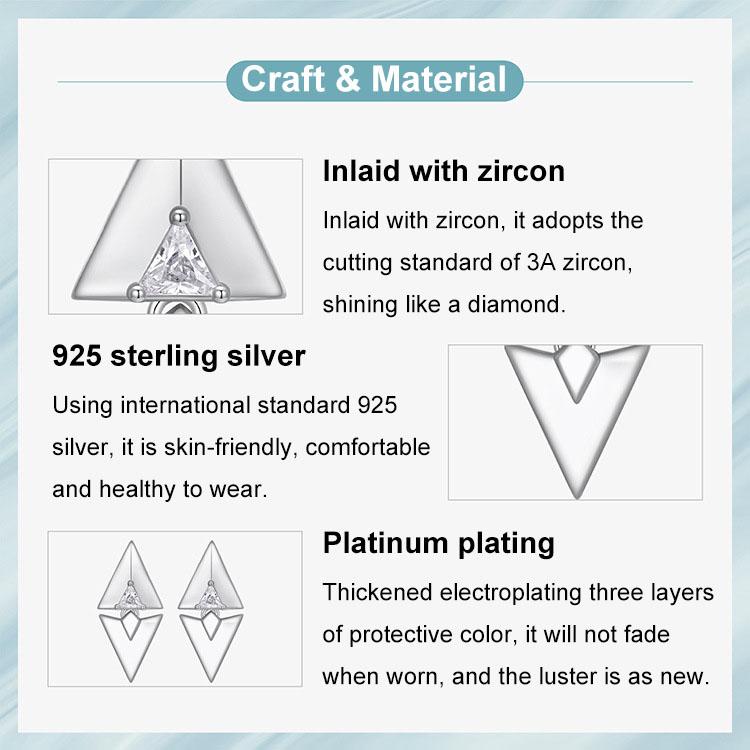 Craft & Material

Inlaid with zircon

Inlaid with zircon, it adopts the cutting standard of 3A zircon, shining like a diamond.

925 sterling silver

Using international standard 925 silver, it is skin-friendly, comfortable and healthy to wear.

Platinum plating

Thickened electroplating three layers of protective color, it will not fade when worn, and the luster is as new.